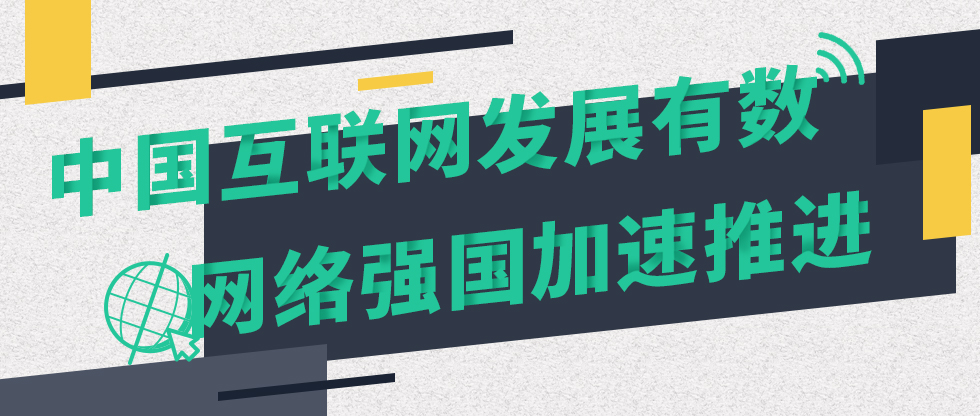 中国互联网发展有数
网络强国加速推进